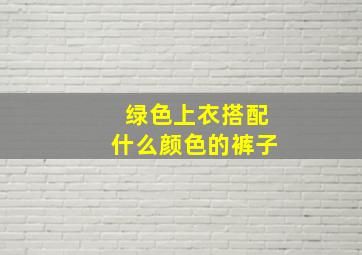 绿色上衣搭配
什么颜色的裤子